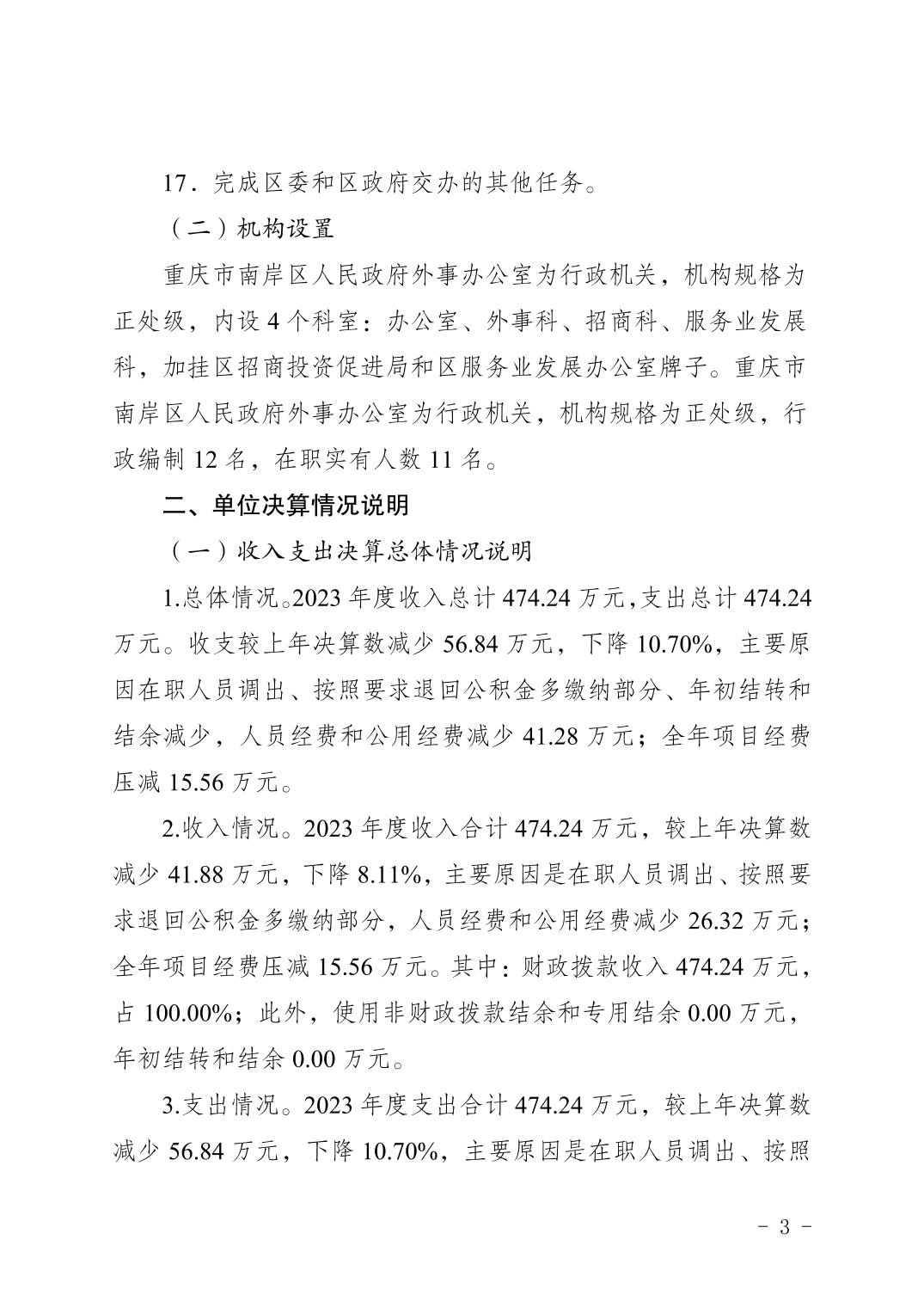 17．完成区委和区政府交办的其他任务。

（二）机构设置

重庆市南岸区人民政府外事办公室为行政机关，机构规格为正处级，内设 4 个科室：办公室、外事科、招商科、服务业发展科，加挂区招商投资促进局和区服务业发展办公室牌子。重庆市南岸区人民政府外事办公室为行政机关，机构规格为正处级，行政编制 12 名，在职实有人数 11 名。

二、单位决算情况说明

（一）收入支出决算总体情况说明

1.总体情况。2023 年度收入总计 474.24 万元，支出总计 474.24 万元。收支较上年决算数减少 56.84 万元，下降 10.70%，主要原因在职人员调出、按照要求退回公积金多缴纳部分、年初结转和结余减少，人员经费和公用经费减少 41.28 万元；全年项目经费压减 15.56 万元。

2.收入情况。2023 年度收入合计 474.24 万元，较上年决算数减少 41.88 万元，下降 8.11%，主要原因是在职人员调出、按照要求退回公积金多缴纳部分，人员经费和公用经费减少 26.32 万元；全年项目经费压减 15.56 万元。其中：财政拨款收入 474.24 万元，占 100.00%；此外，使用非财政拨款结余和专用结余 0.00 万元，年初结转和结余 0.00 万元。

3.支出情况。2023 年度支出合计 474.24 万元，较上年决算数减少 56.84 万元，下降 10.70%，主要原因是在职人员调出、按照

- 3 -